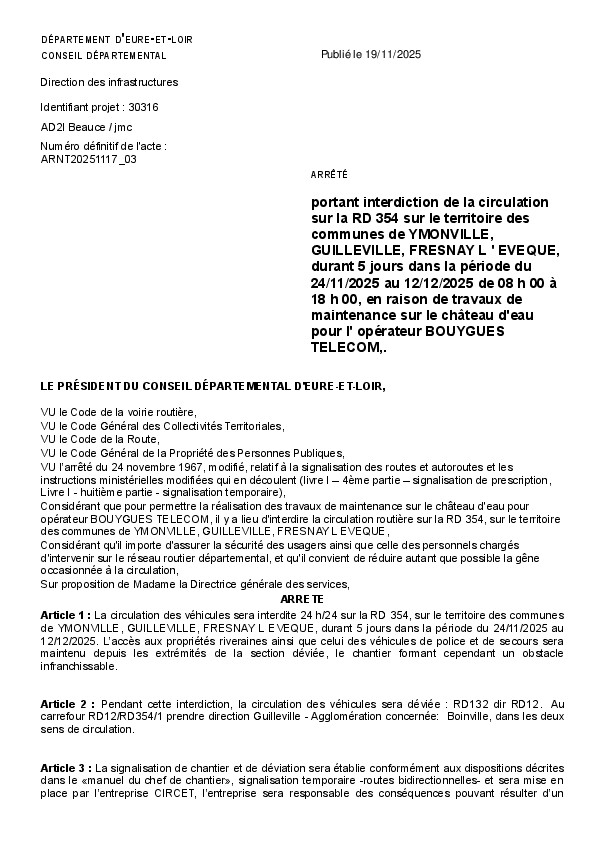 DÉPARTEMENT D'EURE-ET-LOIR
CONSEIL DÉPARTEMENTAL

Publié le 19/11/2025

Direction des infrastructures

Identifiant projet : 30316

AD2I Beauce / jmc

Numéro définitif de l'acte :
ARNT20251117 _03

ARRÊTÉ

portant interdiction de la circulation sur la RD 354 sur le territoire des communes de YMONVILLE, GUILLEVILLE, FRESNAY L ' EVEQUE, durant 5 jours dans la période du 24/11/2025 au 12/12/2025 de 08 h 00 à 18 h 00, en raison de travaux de maintenance sur le château d'eau pour l' opérateur BOUYGUES TELECOM,.

LE PRÉSIDENT DU CONSEIL DÉPARTEMENTAL D'EURE-ET-LOIR,

VU le Code de la voirie routière,
VU le Code Général des Collectivités Territoriales,
VU le Code de la Route,
VU le Code Général de la Propriété des Personnes Publiques,
VU l'arrêté du 24 novembre 1967, modifié, relatif à la signalisation des routes et autoroutes et les instructions ministérielles modifiées qui en découlent (livre I – 4ème partie – signalisation de prescription, Livre I - huitième partie - signalisation temporaire),
Considérant que pour permettre la réalisation des travaux de maintenance sur le château d'eau pour opérateur BOUYGUES TELECOM, il y a lieu d'interdire la circulation routière sur la RD 354, sur le territoire des communes de YMONVILLE, GUILLEVILLE, FRESNAY L EVEQUE,
Considérant qu'il importe d'assurer la sécurité des usagers ainsi que celle des personnels chargés d'intervenir sur le réseau routier départemental, et qu'il convient de réduire autant que possible la gêne occasionnée à la circulation,
Sur proposition de Madame la Directrice générale des services,

ARRETE

Article 1 : La circulation des véhicules sera interdite 24 h/24 sur la RD 354, sur le territoire des communes de YMONVILLE, GUILLEVILLE, FRESNAY L EVEQUE, durant 5 jours dans la période du 24/11/2025 au 12/12/2025. L'accès aux propriétés riveraines ainsi que celui des véhicules de police et de secours sera maintenu depuis les extrémités de la section déviée, le chantier formant cependant un obstacle infranchissable.

Article 2 : Pendant cette interdiction, la circulation des véhicules sera déviée : RD132 dir RD12. Au carrefour RD12/RD354/1 prendre direction Guilleville - Agglomération concernée: Boinville, dans les deux sens de circulation.

Article 3 : La signalisation de chantier et de déviation sera établie conformément aux dispositions décrites dans le «manuel du chef de chantier», signalisation temporaire -routes bidirectionnelles- et sera mise en place par l'entreprise CIRCET, l'entreprise sera responsable des conséquences pouvant résulter d'un